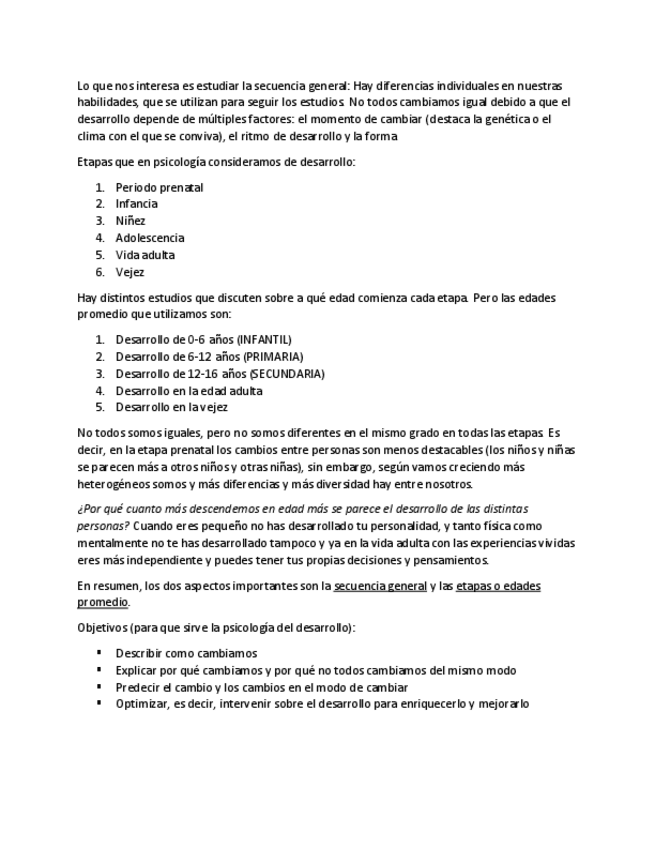 Lo que nos interesa es estudiar la secuencia general: Hay diferencias individuales en nuestras habilidades, que se utilizan para seguir los estudios. No todos cambiamos igual debido a que el desarrollo depende de múltiples factores: el momento de cambiar (destaca la genética o el clima con el que se conviva), el ritmo de desarrollo y la forma

Etapas que en psicología consideramos de desarrollo:

1. Periodo prenatal
2. Infancia
3. Niñez
4. Adolescencia
5. Vida adulta
6. Vejez

Hay distintos estudios que discuten sobre a qué edad comienza cada etapa. Pero las edades promedio que utilizamos son:

1. Desarrollo de 0-6 años (INFANTIL)
2. Desarrollo de 6-12 años (PRIMARIA)
3. Desarrollo de 12-16 años (SECUNDARIA)
4. Desarrollo en la edad adulta
5. Desarrollo en la vejez

No todos somos iguales, pero no somos diferentes en el mismo grado en todas las etapas. Es decir, en la etapa prenatal los cambios entre personas son menos destacables (los niños y niñas se parecen más a otros niños y otras niñas), sin embargo, según vamos creciendo más heterogéneos somos y más diferencias y más diversidad hay entre nosotros.

¿Por qué cuanto más descendemos en edad más se parece el desarrollo de las distintas personas? Cuando eres pequeño no has desarrollado tu personalidad, y tanto física como mentalmente no te has desarrollado tampoco y ya en la vida adulta con las experiencias vividas eres más independiente y puedes tener tus propias decisiones y pensamientos.

En resumen, los dos aspectos importantes son la secuencia general y las etapas o edades promedio.

Objetivos (para que sirve la psicología del desarrollo):

▪ Describir como cambiamos
▪ Explicar por qué cambiamos y por qué no todos cambiamos del mismo modo
▪ Predecir el cambio y los cambios en el modo de cambiar
▪ Optimizar, es decir, intervenir sobre el desarrollo para enriquecerlo y mejorarlo